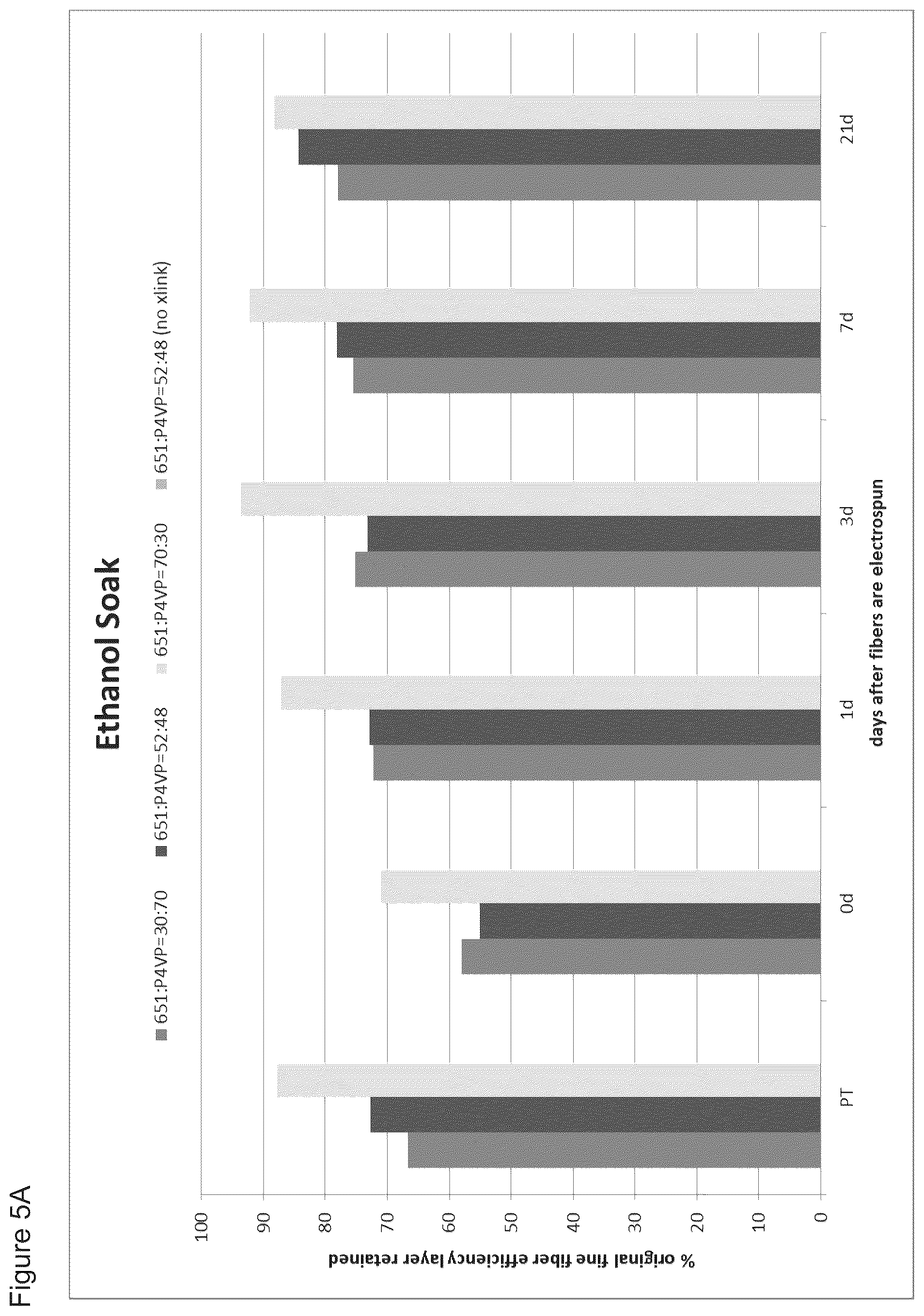 Figure 5A

Ethanol Soak

651:P4VP=30:70
651:P4VP=52:48
651:P4VP=70:30
651:P4VP=52:48 (no xlink)

% original fine fiber efficiency layer retained

100
90
80
70
60
50
40
30
20
10
0

PT
0d
1d
3d
7d
21d

days after fibers are electrospun